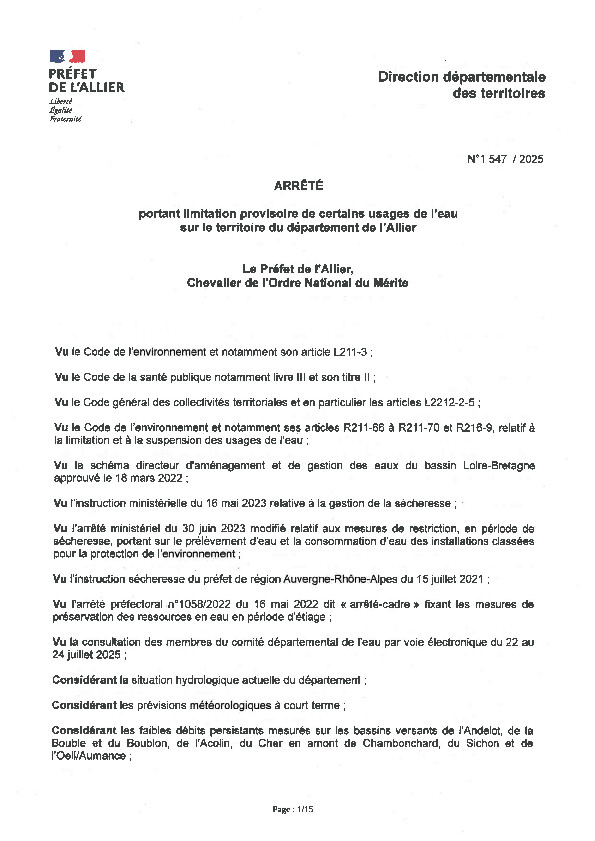 PRÉFET
DE L'ALLIER
Liberté
Égalité
Fraternité

Direction départementale des territoires

N°1 547 / 2025

ARRÊTÉ

portant limitation provisoire de certains usages de l'eau sur le territoire du département de l'Allier

Le Préfet de l'Allier,
Chevalier de l'Ordre National du Mérite

Vu le Code de l'environnement et notamment son article L211-3 ;

Vu le Code de la santé publique notamment livre III et son titre II ;

Vu le Code général des collectivités territoriales et en particulier les articles L2212-2-5 ;

Vu le Code de l'environnement et notamment ses articles R211-66 à R211-70 et R216-9, relatif à la limitation et à la suspension des usages de l'eau ;

Vu le schéma directeur d'aménagement et de gestion des eaux du bassin Loire-Bretagne approuvé le 18 mars 2022 ;

Vu l'instruction ministérielle du 16 mai 2023 relative à la gestion de la sécheresse ;

Vu l'arrêté ministériel du 30 juin 2023 modifié relatif aux mesures de restriction, en période de sécheresse, portant sur le prélèvement d'eau et la consommation d'eau des installations classées pour la protection de l'environnement ;

Vu l'instruction sécheresse du préfet de région Auvergne-Rhône-Alpes du 15 juillet 2021 ;

Vu l'arrêté préfectoral n°1058/2022 du 16 mai 2022 dit « arrêté-cadre » fixant les mesures de préservation des ressources en eau en période d'étiage ;

Vu la consultation des membres du comité départemental de l'eau par voie électronique du 22 au 24 juillet 2025 ;

Considérant la situation hydrologique actuelle du département ;

Considérant les prévisions météorologiques à court terme ;

Considérant les faibles débits persistants mesurés sur les bassins versants de l'Andelot, de la Bouble et du Boublon, de l'Acolin, du Cher en amont de Chambonchard, du Sichon et de l'Oeil/Aumance ;

Page : 1/15